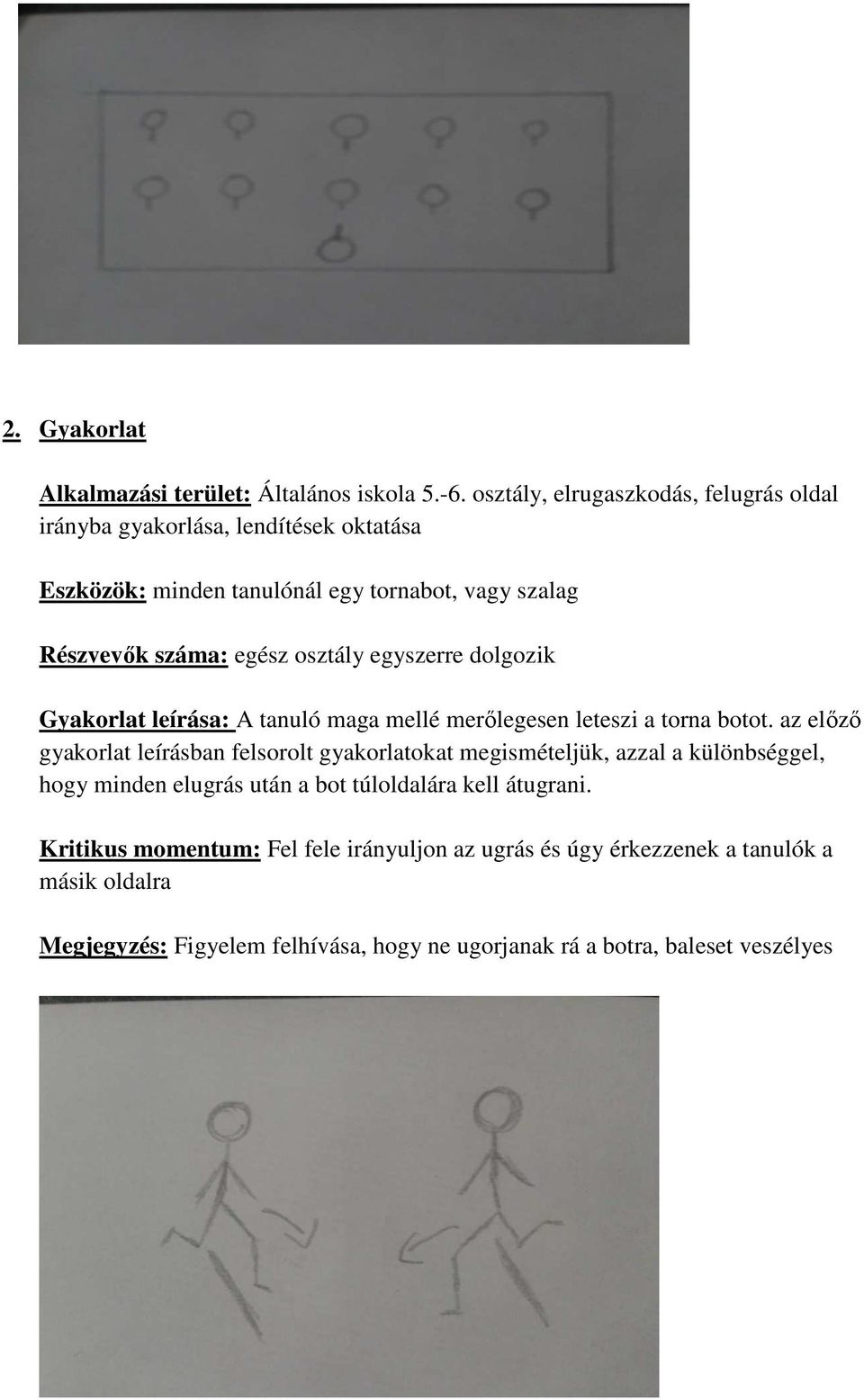 2. Gyakorlat

Alkalmazási terület: Általános iskola 5.-6. osztály, elrugaszkodás, felugrás oldal irányba gyakorlása, lendítések oktatása

Eszközök: minden tanulónál egy tornabot, vagy szalag

Részvevők száma: egész osztály egyszerre dolgozik

Gyakorlat leírása: A tanuló maga mellé merőlegesen leteszi a torna botot. az előző gyakorlat leírásban felsorolt gyakorlatokat megismételjük, azzal a különbséggel, hogy minden elugrás után a bot túloldalára kell átugrani.

Kritikus momentum: Fel fele irányuljon az ugrás és úgy érkezzenek a tanulók a másik oldalra

Megjegyzés: Figyelem felhívása, hogy ne ugorjanak rá a botra, baleset veszélyes